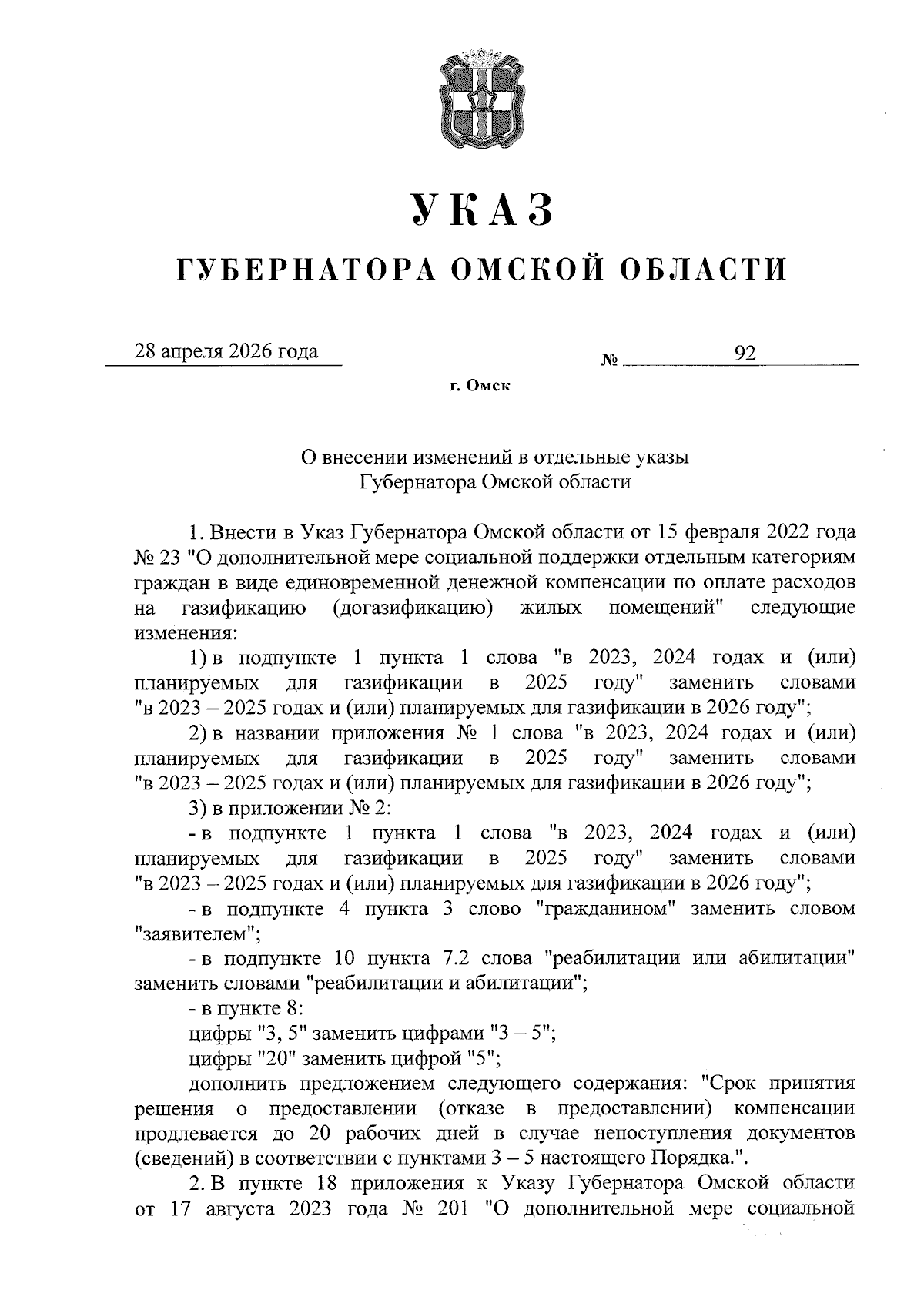 УКАЗ

ГУБЕРНАТОРА ОМСКОЙ ОБЛАСТИ

28 апреля 2026 года

№ 92

г. Омск

О внесении изменений в отдельные указы Губернатора Омской области

1. Внести в Указ Губернатора Омской области от 15 февраля 2022 года № 23 "О дополнительной мере социальной поддержки отдельным категориям граждан в виде единовременной денежной компенсации по оплате расходов на газификацию (догазификацию) жилых помещений" следующие изменения:

1) в подпункте 1 пункта 1 слова "в 2023, 2024 годах и (или) планируемых для газификации в 2025 году" заменить словами "в 2023 – 2025 годах и (или) планируемых для газификации в 2026 году";

2) в названии приложения № 1 слова "в 2023, 2024 годах и (или) планируемых для газификации в 2025 году" заменить словами "в 2023 – 2025 годах и (или) планируемых для газификации в 2026 году";

3) в приложении № 2:

- в подпункте 1 пункта 1 слова "в 2023, 2024 годах и (или) планируемых для газификации в 2025 году" заменить словами "в 2023 – 2025 годах и (или) планируемых для газификации в 2026 году";

- в подпункте 4 пункта 3 слово "гражданином" заменить словом "заявителем";

- в подпункте 10 пункта 7.2 слова "реабилитации или абилитации" заменить словами "реабилитации и абилитации";

- в пункте 8:

цифры "3, 5" заменить цифрами "3 – 5";

цифры "20" заменить цифрой "5";

дополнить предложением следующего содержания: "Срок принятия решения о предоставлении (отказе в предоставлении) компенсации продлевается до 20 рабочих дней в случае непоступления документов (сведений) в соответствии с пунктами 3 – 5 настоящего Порядка.".

2. В пункте 18 приложения к Указу Губернатора Омской области от 17 августа 2023 года № 201 "О дополнительной мере социальной